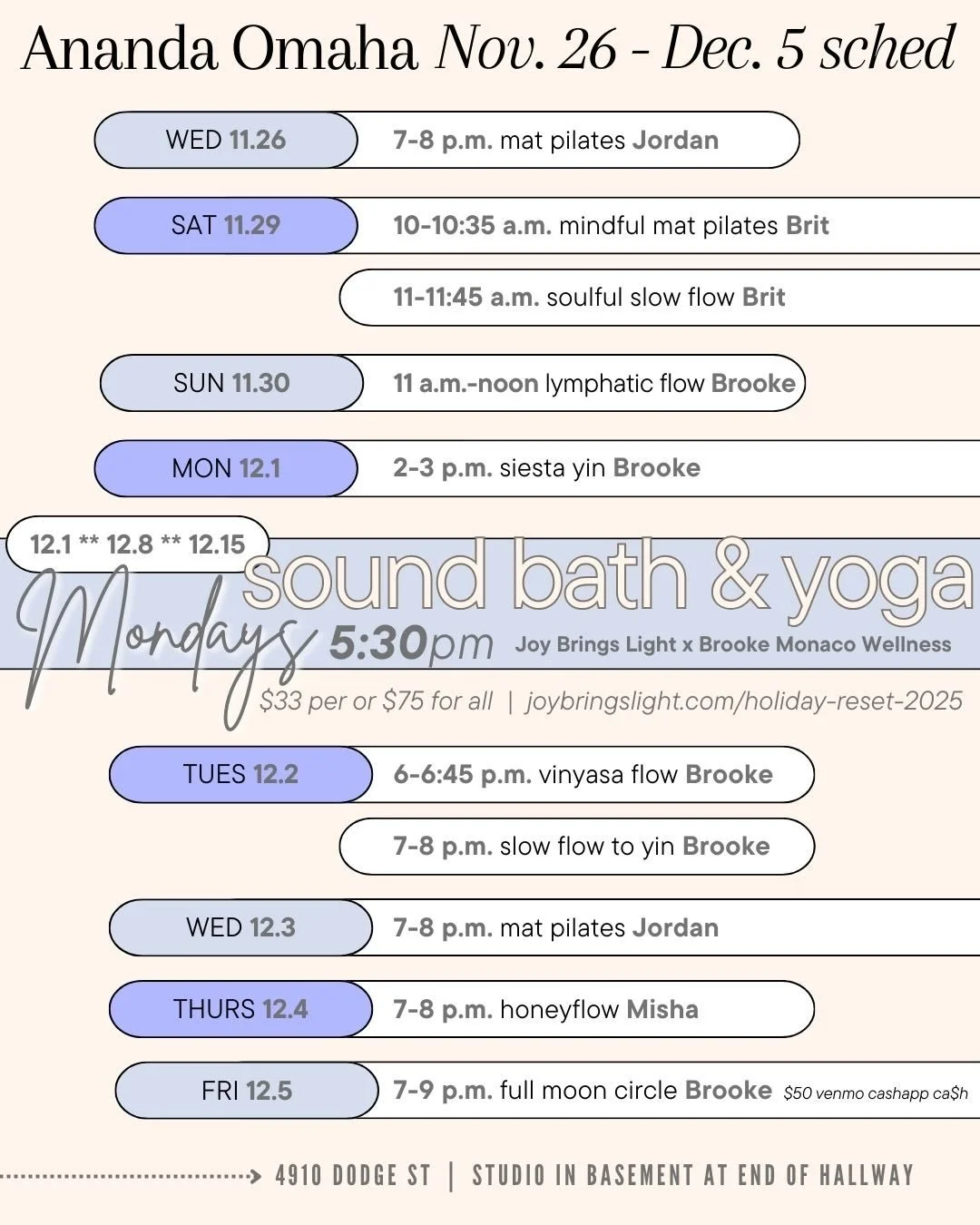 Ananda Omaha Nov. 26 - Dec. 5 sched

WED 11.26 7-8 p.m. mat pilates Jordan

SAT 11.29 10-10:35 a.m. mindful mat pilates Brit

11-11:45 a.m. soulful slow flow Brit

SUN 11.30 11 a.m.-noon lymphatic flow Brooke

MON 12.1 2-3 p.m. siesta yin Brooke

12.1 ** 12.8 ** 12.15

Mondays sound bath & yoga 5:30pm Joy Brings Light x Brooke Monaco Wellness

$33 per or $75 for all | joybringslight.com/holiday-reset-2025

TUES 12.2 6-6:45 p.m. vinyasa flow Brooke

7-8 p.m. slow flow to yin Brooke

WED 12.3 7-8 p.m. mat pilates Jordan

THURS 12.4 7-8 p.m. honeyflow Misha

FRI 12.5 7-9 p.m. full moon circle Brooke $50 venmo cashapp ca$h

4910 DODGE ST | STUDIO IN BASEMENT AT END OF HALLWAY